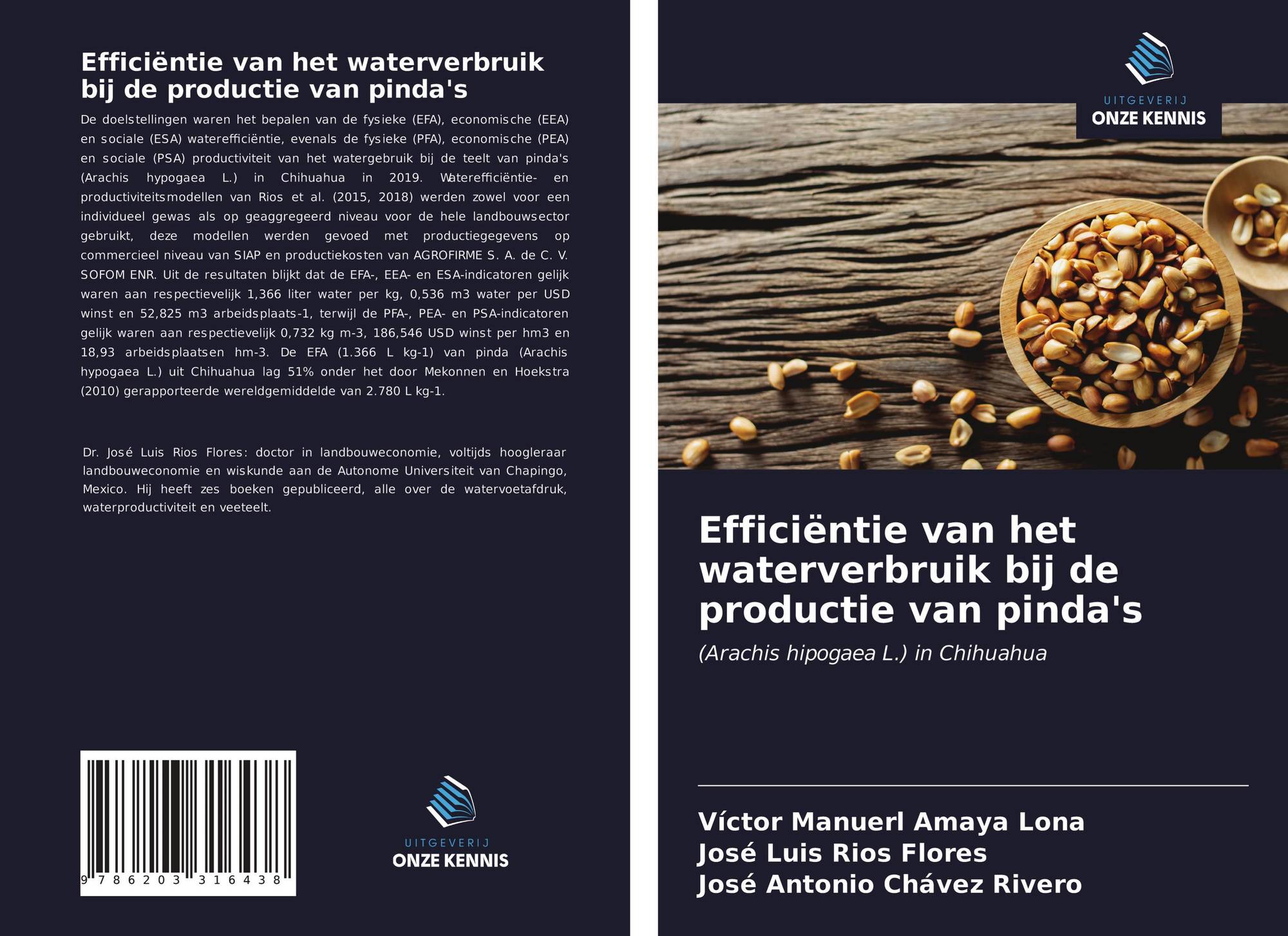 Efficiëntie van het waterverbruik bij de productie van pinda's

De doelstellingen waren het bepalen van de fysieke (EFA), economische (EEA) en sociale (ESA) waterefficiëntie, evenals de fysieke (PFA), economische (PEA) en sociale (PSA) productiviteit van het watergebruik bij de teelt van pinda's (Arachis hypogaea L.) in Chihuahua in 2019. Waterefficiëntie- en productiviteitsmodellen van Rios et al. (2015, 2018) werden zowel voor een individueel gewas als op geaggregeerd niveau voor de hele landbouwsector gebruikt, deze modellen werden gevoed met productiegegevens op commercieel niveau van SIAP en productiekosten van AGROFIRME S. A. de C. V. SOFOM ENR. Uit de resultaten blijkt dat de EFA-, EEA- en ESA-indicatoren gelijk waren aan respectievelijk 1,366 liter water per kg, 0,536 m3 water per USD winst en 52,825 m3 arbeidsplaats-1, terwijl de PFA-, PEA- en PSA-indicatoren gelijk waren aan respectievelijk 0,732 kg m-3, 186,546 USD winst per hm3 en 18,93 arbeidsplaatsen hm-3. De EFA (1.366 L kg-1) van pinda (Arachis hypogaea L.) uit Chihuahua lag 51% onder het door Mekonnen en Hoekstra (2010) gerapporteerde wereldgemiddelde van 2.780 L kg-1.

Dr. José Luis Rios Flores: doctor in landbouweconomie, voltijds hoogleraar landbouweconomie en wiskunde aan de Autonome Universiteit van Chapingo, Mexico. Hij heeft zes boeken gepubliceerd, alle over de watervoetafdruk, waterproductiviteit en veeteelt.

9 786203 316438

UITGEVERIJ
ONZE KENNIS

UITGEVERIJ
ONZE KENNIS

Efficiëntie van het waterverbruik bij de productie van pinda's

(Arachis hipogaea L.) in Chihuahua

Víctor Manuerl Amaya Lona
José Luis Rios Flores
José Antonio Chávez Rivero